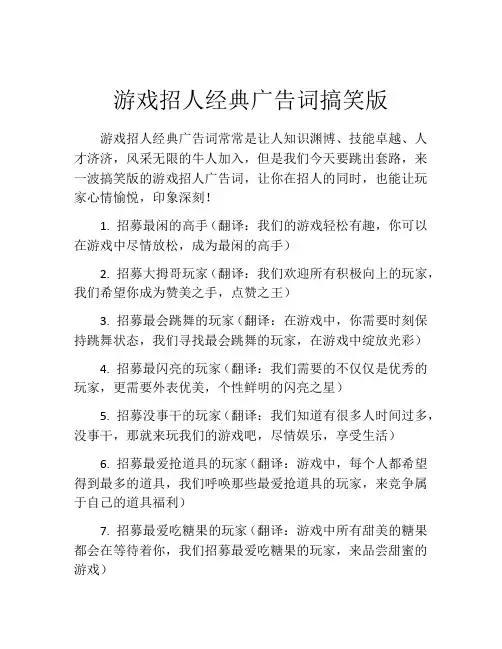 游戏招人经典广告词搞笑版

游戏招人经典广告词常常是让人知识渊博、技能卓越、人才济济，风采无限的牛人加入，但是我们今天要跳出套路，来一波搞笑版的游戏招人广告词，让你在招人的同时，也能让玩家心情愉悦，印象深刻！

1. 招募最闲的高手（翻译：我们的游戏轻松有趣，你可以在游戏中尽情放松，成为最闲的高手）

2. 招募大拇哥玩家（翻译：我们欢迎所有积极向上的玩家，我们希望你成为赞美之手，点赞之王）

3. 招募最会跳舞的玩家（翻译：在游戏中，你需要时刻保持跳舞状态，我们寻找最会跳舞的玩家，在游戏中绽放光彩）

4. 招募最闪亮的玩家（翻译：我们需要的不仅仅是优秀的玩家，更需要外表优美，个性鲜明的闪亮之星）

5. 招募没事干的玩家（翻译：我们知道有很多人时间过多，没事干，那就来玩我们的游戏吧，尽情娱乐，享受生活）

6. 招募最爱抢道具的玩家（翻译：游戏中，每个人都希望得到最多的道具，我们呼唤那些最爱抢道具的玩家，来竞争属于自己的道具福利）

7. 招募最爱吃糖果的玩家（翻译：游戏中所有甜美的糖果都会在等待着你，我们招募最爱吃糖果的玩家，来品尝甜蜜的游戏）